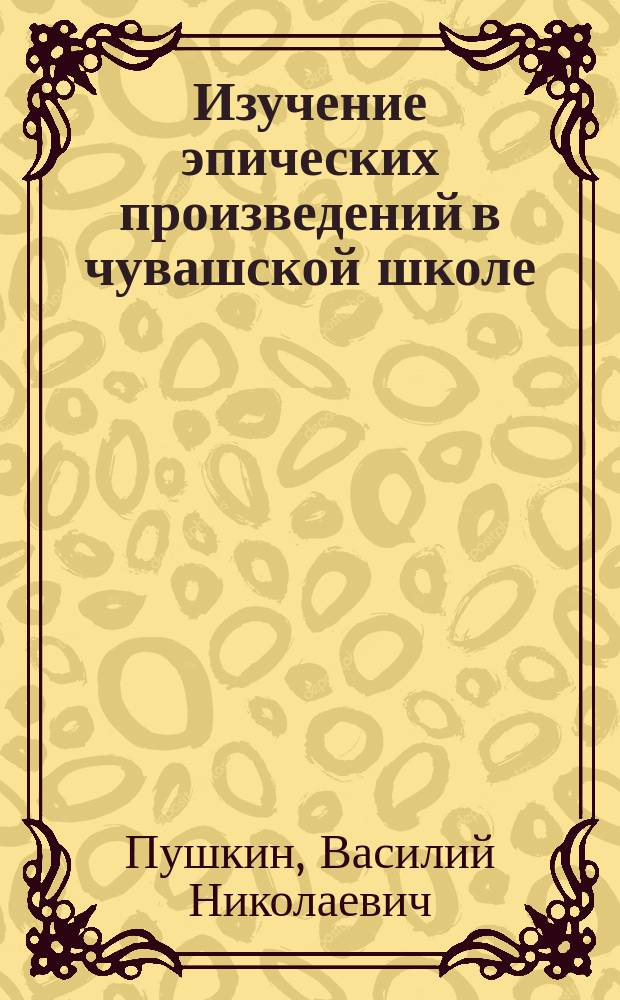 Изучение эпических произведений в чувашской школе

Пушкин, Василий Николаевич